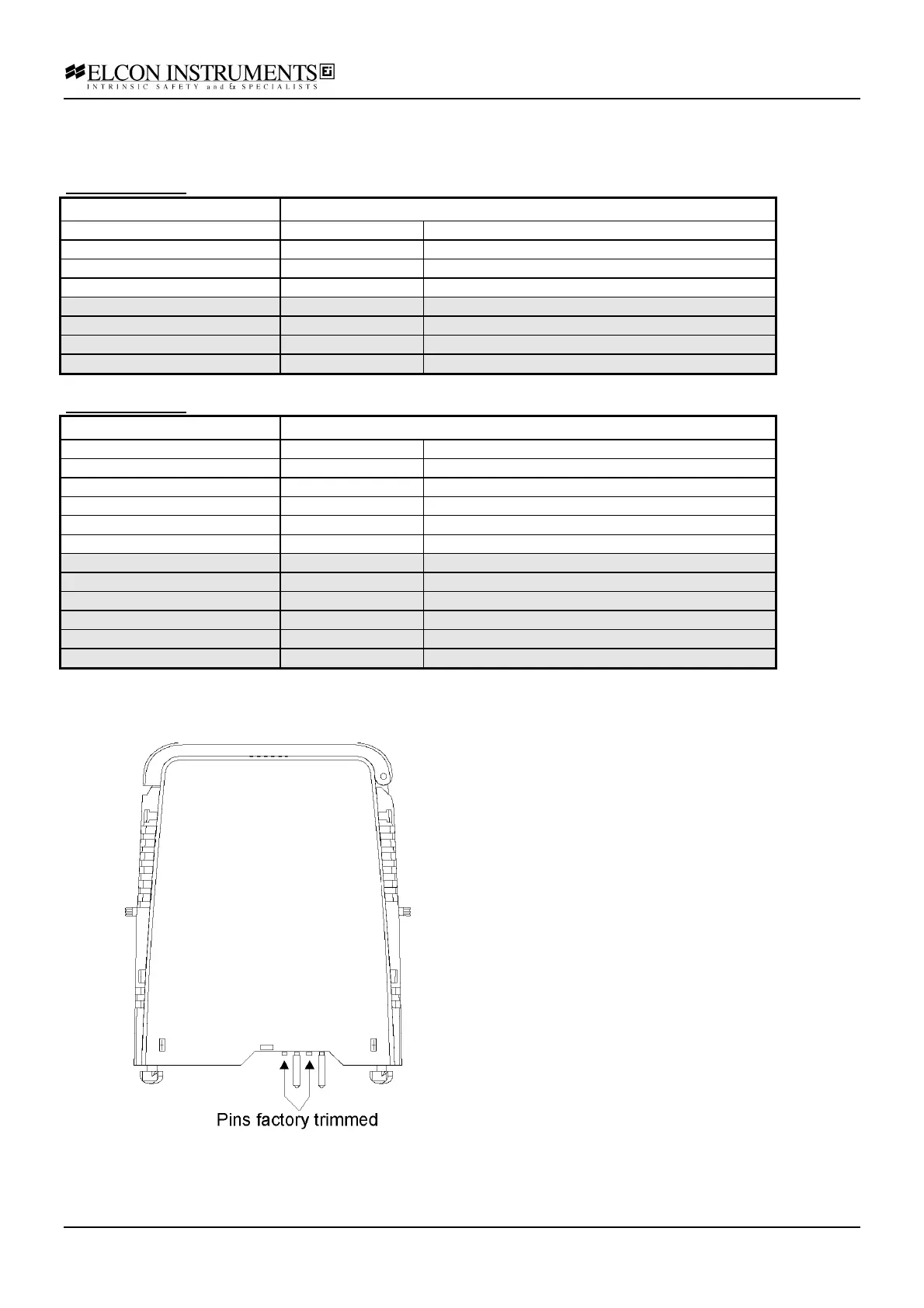 ELCON INSTRUMENTS
INTRINSIC SAFETY and Ex SPECIALISTS

Pins factory trimmed